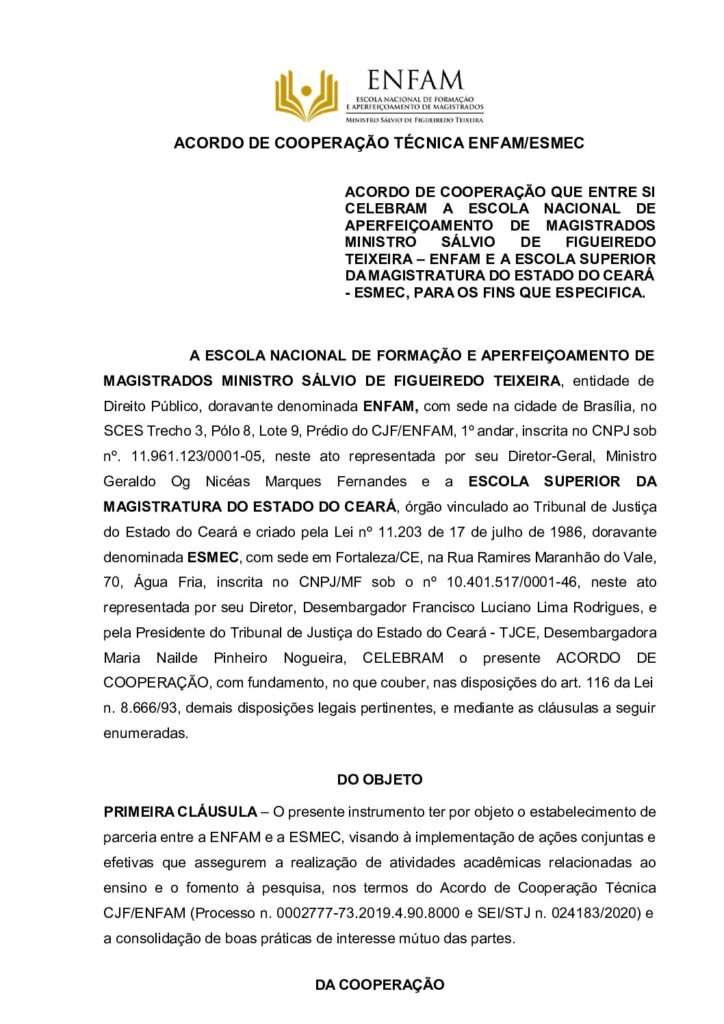 ENFAM
ESCOLA NACIONAL DE FORMAÇÃO E APERFEIÇOAMENTO DE MAGISTRADOS
MINISTRO SÁLVIO DE FIGUEIREDO TEIXEIRA

ACORDO DE COOPERAÇÃO TÉCNICA ENFAM/ESMEC

ACORDO DE COOPERAÇÃO QUE ENTRE SI CELEBRAM A ESCOLA NACIONAL DE APERFEIÇOAMENTO DE MAGISTRADOS MINISTRO SÁLVIO DE FIGUEIREDO TEIXEIRA – ENFAM E A ESCOLA SUPERIOR DA MAGISTRATURA DO ESTADO DO CEARÁ - ESMEC, PARA OS FINS QUE ESPECIFICA.

A ESCOLA NACIONAL DE FORMAÇÃO E APERFEIÇOAMENTO DE MAGISTRADOS MINISTRO SÁLVIO DE FIGUEIREDO TEIXEIRA, entidade de Direito Público, doravante denominada ENFAM, com sede na cidade de Brasília, no SCES Trecho 3, Pólo 8, Lote 9, Prédio do CJF/ENFAM, 1º andar, inscrita no CNPJ sob nº. 11.961.123/0001-05, neste ato representada por seu Diretor-Geral, Ministro Geraldo Og Nicéas Marques Fernandes e a ESCOLA SUPERIOR DA MAGISTRATURA DO ESTADO DO CEARÁ, órgão vinculado ao Tribunal de Justiça do Estado do Ceará e criado pela Lei nº 11.203 de 17 de julho de 1986, doravante denominada ESMEC, com sede em Fortaleza/CE, na Rua Ramires Maranhão do Vale, 70, Água Fria, inscrita no CNPJ/MF sob o nº 10.401.517/0001-46, neste ato representada por seu Diretor, Desembargador Francisco Luciano Lima Rodrigues, e pela Presidente do Tribunal de Justiça do Estado do Ceará - TJCE, Desembargadora Maria Nailde Pinheiro Nogueira, CELEBRAM o presente ACORDO DE COOPERAÇÃO, com fundamento, no que couber, nas disposições do art. 116 da Lei n. 8.666/93, demais disposições legais pertinentes, e mediante as cláusulas a seguir enumeradas.

DO OBJETO

PRIMEIRA CLÁUSULA – O presente instrumento ter por objeto o estabelecimento de parceria entre a ENFAM e a ESMEC, visando à implementação de ações conjuntas e efetivas que assegurem a realização de atividades acadêmicas relacionadas ao ensino e o fomento à pesquisa, nos termos do Acordo de Cooperação Técnica CJF/ENFAM (Processo n. 0002777-73.2019.4.90.8000 e SEI/STJ n. 024183/2020) e a consolidação de boas práticas de interesse mútuo das partes.

DA COOPERAÇÃO